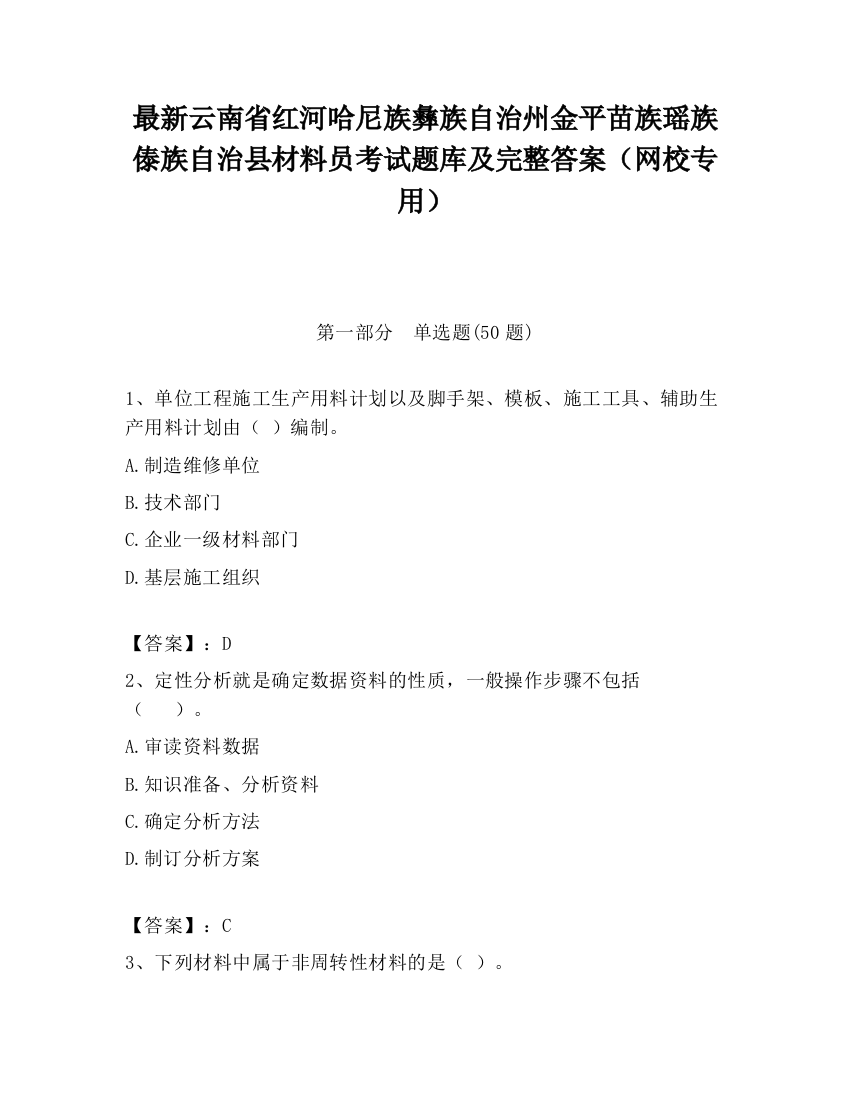 最新云南省红河哈尼族彝族自治州金平苗族瑶族傣族自治县材料员考试题库及完整答案（网校专用）

第一部分　单选题(50 题)

1、单位工程施工生产用料计划以及脚手架、模板、施工工具、辅助生产用料计划由（ ）编制。

A.制造维修单位

B.技术部门

C.企业一级材料部门

D.基层施工组织

【答案】：D

2、定性分析就是确定数据资料的性质，一般操作步骤不包括（　　）。

A.审读资料数据

B.知识准备、分析资料

C.确定分析方法

D.制订分析方案

【答案】：C

3、下列材料中属于非周转性材料的是（ ）。